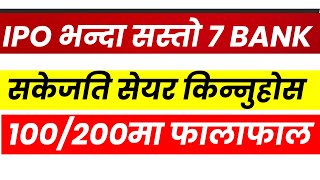 IPO भन्दा सस्तो 7 BANK

सकेजति सेयर किन्नुहोस

100/200मा फालाफाल